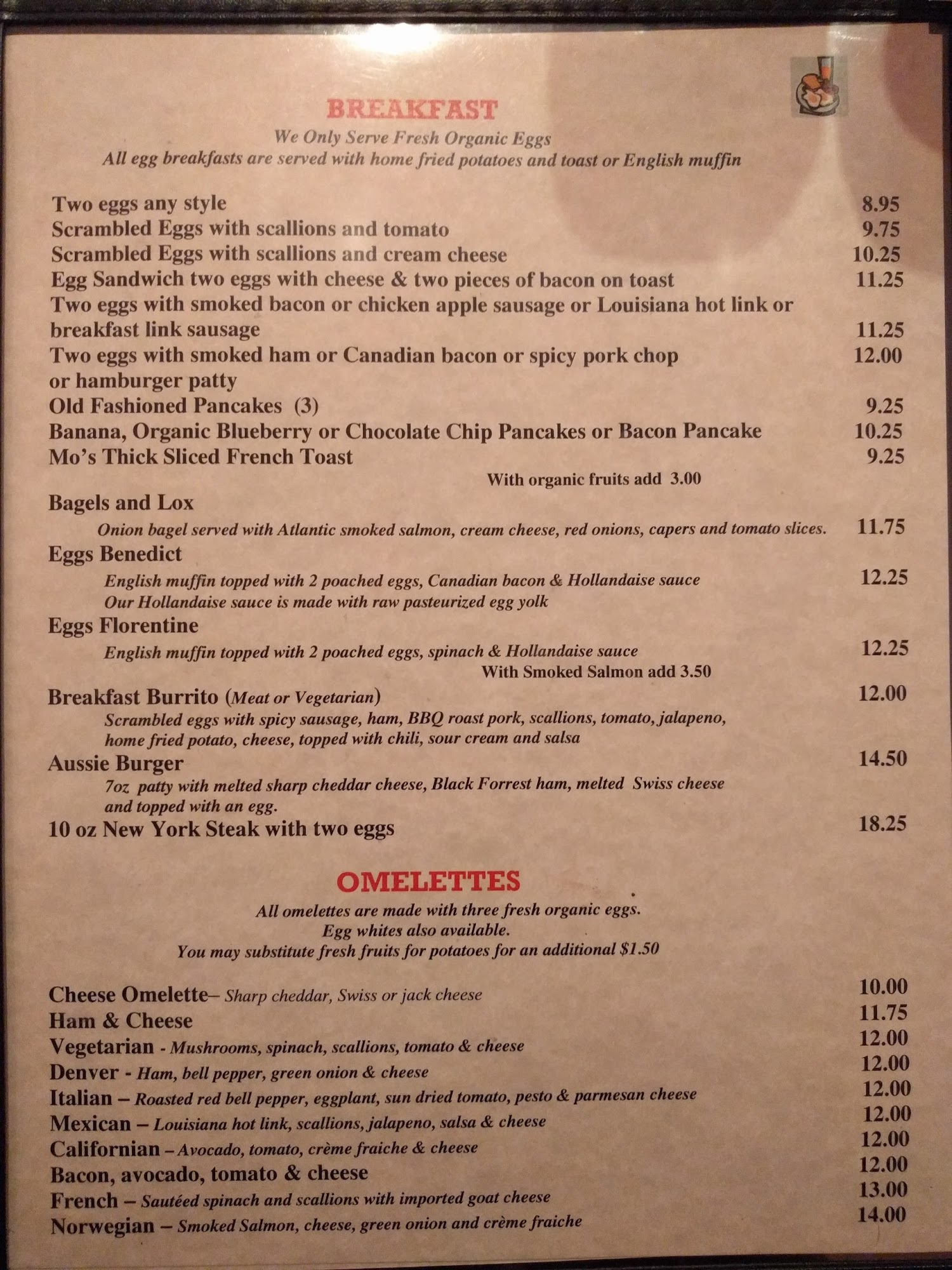 BREAKFAST
We Only Serve Fresh Organic Eggs
All egg breakfasts are served with home fried potatoes and toast or English muffin

Two eggs any style 8.95
Scrambled Eggs with scallions and tomato 9.75
Scrambled Eggs with scallions and cream cheese 10.25
Egg Sandwich two eggs with cheese & two pieces of bacon on toast 11.25
Two eggs with smoked bacon or chicken apple sausage or Louisiana hot link or breakfast link sausage 11.25
Two eggs with smoked ham or Canadian bacon or spicy pork chop or hamburger patty 12.00
Old Fashioned Pancakes (3) 9.25
Banana, Organic Blueberry or Chocolate Chip Pancakes or Bacon Pancake 10.25
Mo's Thick Sliced French Toast 9.25
With organic fruits add 3.00
Bagels and Lox
Onion bagel served with Atlantic smoked salmon, cream cheese, red onions, capers and tomato slices. 11.75
Eggs Benedict
English muffin topped with 2 poached eggs, Canadian bacon & Hollandaise sauce 12.25
Our Hollandaise sauce is made with raw pasteurized egg yolk
Eggs Florentine
English muffin topped with 2 poached eggs, spinach & Hollandaise sauce 12.25
With Smoked Salmon add 3.50
Breakfast Burrito (Meat or Vegetarian) 12.00
Scrambled eggs with spicy sausage, ham, BBQ roast pork, scallions, tomato, jalapeno, home fried potato, cheese, topped with chili, sour cream and salsa
Aussie Burger 14.50
7oz patty with melted sharp cheddar cheese, Black Forrest ham, melted Swiss cheese and topped with an egg.
10 oz New York Steak with two eggs 18.25

OMELETTES
All omelettes are made with three fresh organic eggs.
Egg whites also available.
You may substitute fresh fruits for potatoes for an additional $1.50

Cheese Omelette– Sharp cheddar, Swiss or jack cheese 10.00
Ham & Cheese 11.75
Vegetarian - Mushrooms, spinach, scallions, tomato & cheese 12.00
Denver - Ham, bell pepper, green onion & cheese 12.00
Italian – Roasted red bell pepper, eggplant, sun dried tomato, pesto & parmesan cheese 12.00
Mexican – Louisiana hot link, scallions, jalapeno, salsa & cheese 12.00
Californian – Avocado, tomato, crème fraiche & cheese 12.00
Bacon, avocado, tomato & cheese 12.00
French – Sautéed spinach and scallions with imported goat cheese 13.00
Norwegian – Smoked Salmon, cheese, green onion and crème fraiche 14.00